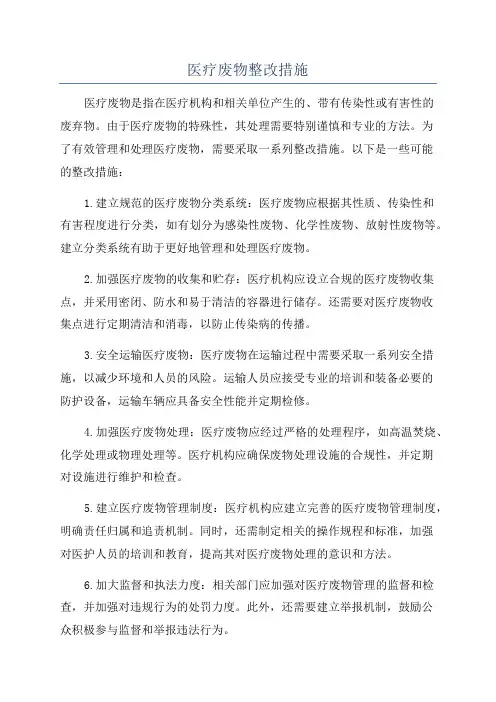 医疗废物整改措施

医疗废物是指在医疗机构和相关单位产生的、带有传染性或有害性的废弃物。由于医疗废物的特殊性，其处理需要特别谨慎和专业的方法。为了有效管理和处理医疗废物，需要采取一系列整改措施。以下是一些可能的整改措施：

1.建立规范的医疗废物分类系统：医疗废物应根据其性质、传染性和有害程度进行分类，如有划分为感染性废物、化学性废物、放射性废物等。建立分类系统有助于更好地管理和处理医疗废物。

2.加强医疗废物的收集和贮存：医疗机构应设立合规的医疗废物收集点，并采用密闭、防水和易于清洁的容器进行储存。还需要对医疗废物收集点进行定期清洁和消毒，以防止传染病的传播。

3.安全运输医疗废物：医疗废物在运输过程中需要采取一系列安全措施，以减少环境和人员的风险。运输人员应接受专业的培训和装备必要的防护设备，运输车辆应具备安全性能并定期检修。

4.加强医疗废物处理：医疗废物应经过严格的处理程序，如高温焚烧、化学处理或物理处理等。医疗机构应确保废物处理设施的合规性，并定期对设施进行维护和检查。

5.建立医疗废物管理制度：医疗机构应建立完善的医疗废物管理制度，明确责任归属和追责机制。同时，还需制定相关的操作规程和标准，加强对医护人员的培训和教育，提高其对医疗废物处理的意识和方法。

6.加大监督和执法力度：相关部门应加强对医疗废物管理的监督和检查，并加强对违规行为的处罚力度。此外，还需要建立举报机制，鼓励公众积极参与监督和举报违法行为。